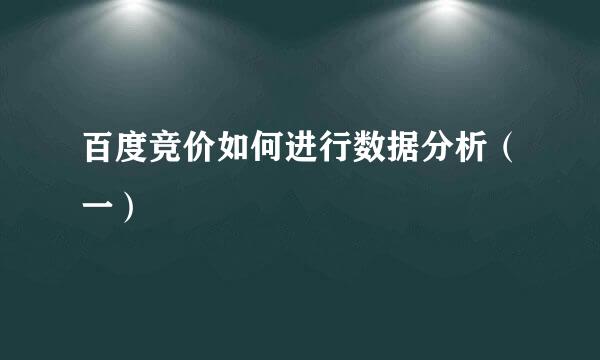 百度竞价如何进行数据分析（一）